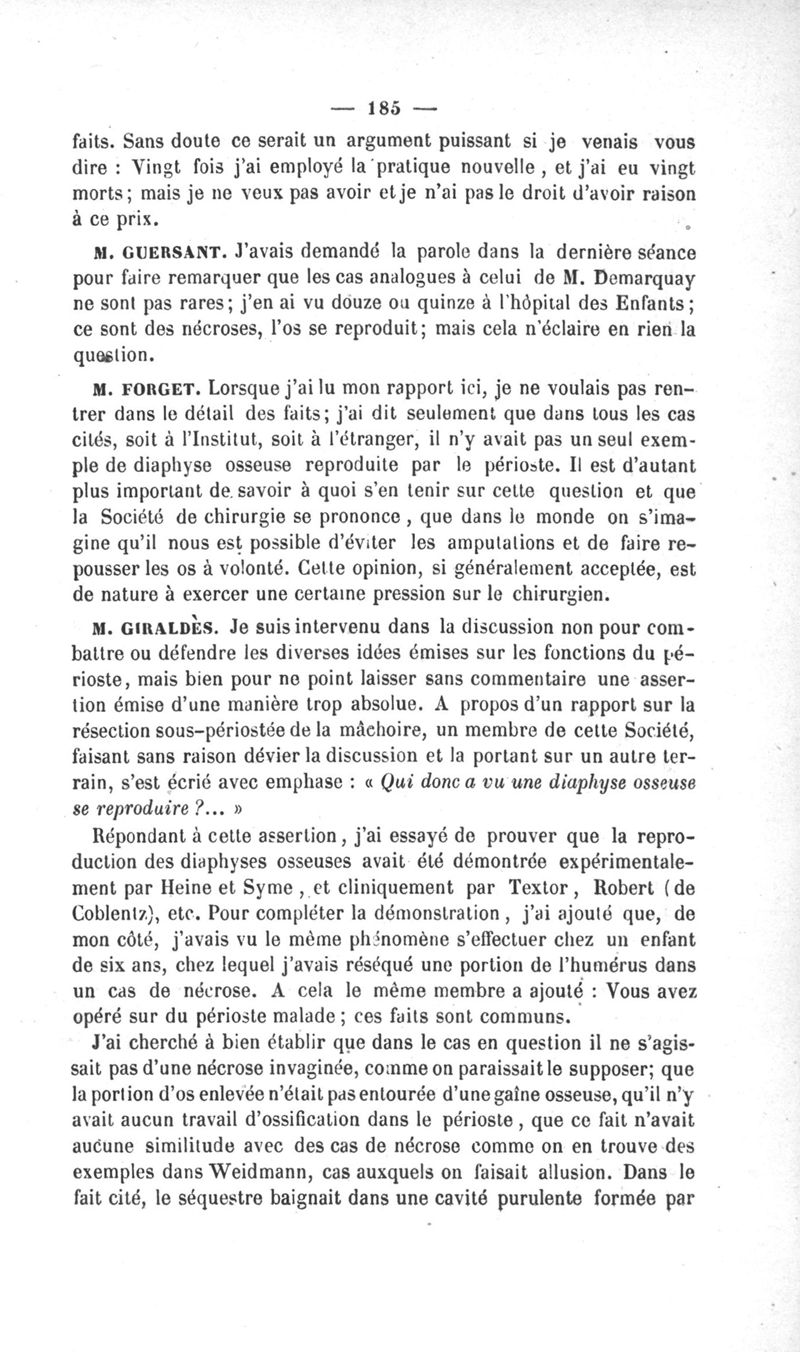 — 185 —

faits. Sans doute ce serait un argument puissant si je venais vous dire : Vingt fois j'ai employé la pratique nouvelle, et j'ai eu vingt morts; mais je ne veux pas avoir et je n'ai pas le droit d'avoir raison à ce prix.

M. GUERSANT. J'avais demandé la parole dans la dernière séance pour faire remarquer que les cas analogues à celui de M. Demarquay ne sont pas rares; j'en ai vu douze ou quinze à l'hôpital des Enfants; ce sont des nécroses, l'os se reproduit; mais cela n'éclaire en rien la question.

M. FORGET. Lorsque j'ai lu mon rapport ici, je ne voulais pas rentrer dans le détail des faits; j'ai dit seulement que dans tous les cas cités, soit à l'Institut, soit à l'étranger, il n'y avait pas un seul exemple de diaphyse osseuse reproduite par le périoste. Il est d'autant plus important de savoir à quoi s'en tenir sur cette question et que la Société de chirurgie se prononce, que dans le monde on s'imagine qu'il nous est possible d'éviter les amputations et de faire repousser les os à volonté. Cette opinion, si généralement acceptée, est de nature à exercer une certaine pression sur le chirurgien.

M. GIRALDÈS. Je suis intervenu dans la discussion non pour combattre ou défendre les diverses idées émises sur les fonctions du périoste, mais bien pour ne point laisser sans commentaire une assertion émise d'une manière trop absolue. A propos d'un rapport sur la résection sous-périostée de la mâchoire, un membre de cette Société, faisant sans raison dévier la discussion et la portant sur un autre terrain, s'est écrié avec emphase : « Qui donc a vu une diaphyse osseuse se reproduire ?... »

Répondant à cette assertion, j'ai essayé de prouver que la reproduction des diaphyses osseuses avait été démontrée expérimentalement par Heine et Syme, et cliniquement par Textor, Robert (de Coblentz), etc. Pour compléter la démonstration, j'ai ajouté que, de mon côté, j'avais vu le même phénomène s'effectuer chez un enfant de six ans, chez lequel j'avais réséqué une portion de l'humérus dans un cas de nécrose. A cela le même membre a ajouté : Vous avez opéré sur du périoste malade; ces faits sont communs.

J'ai cherché à bien établir que dans le cas en question il ne s'agissait pas d'une nécrose invaginée, comme on paraissait le supposer; que la portion d'os enlevée n'était pas entourée d'une gaîne osseuse, qu'il n'y avait aucun travail d'ossification dans le périoste, que ce fait n'avait aucune similitude avec des cas de nécrose comme on en trouve des exemples dans Weidmann, cas auxquels on faisait allusion. Dans le fait cité, le séquestre baignait dans une cavité purulente formée par